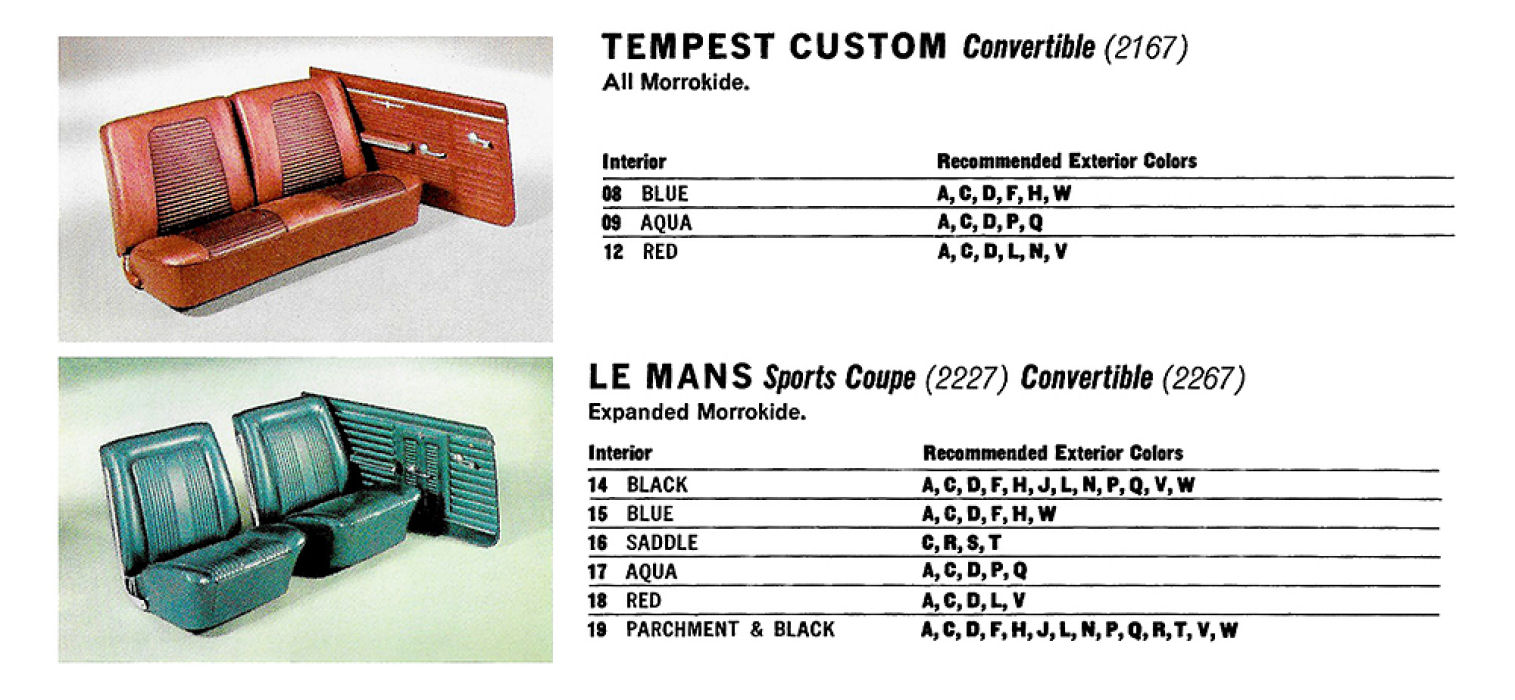 TEMPEST CUSTOM Convertible (2167)
All Morrokide.

| Interior | Recommended Exterior Colors |
|---|---|
| 08 BLUE | A, C, D, F, H, W |
| 09 AQUA | A, C, D, P, Q |
| 12 RED | A, C, D, L, N, V |

LE MANS Sports Coupe (2227) Convertible (2267)
Expanded Morrokide.

| Interior | Recommended Exterior Colors |
|---|---|
| 14 BLACK | A, C, D, F, H, J, L, N, P, Q, V, W |
| 15 BLUE | A, C, D, F, H, W |
| 16 SADDLE | C, R, S, T |
| 17 AQUA | A, C, D, P, Q |
| 18 RED | A, C, D, L, V |
| 19 PARCHMENT & BLACK | A, C, D, F, H, J, L, N, P, Q, R, T, V, W |